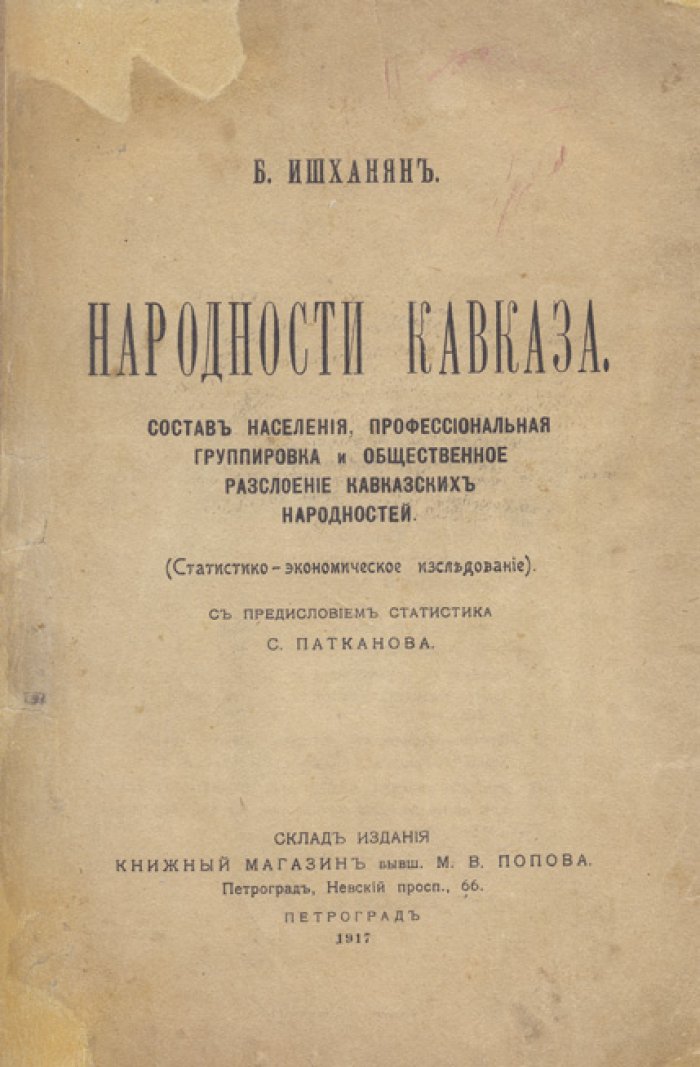 Б. ИШХАНЯНЪ.

НАРОДНОСТИ КАВКАЗА.

СОСТАВЪ НАСЕЛЕНІЯ, ПРОФЕССІОНАЛЬНАЯ ГРУППИРОВКА и ОБЩЕСТВЕННОЕ РАЗСЛОЕНІЕ КАВКАЗСКИХЪ НАРОДНОСТЕЙ.

(Статистико-экономическое изслѣдованіе).

СЪ ПРЕДИСЛОВІЕМЪ СТАТИСТИКА С. ПАТКАНОВА.

СКЛАДЪ ИЗДАНІЯ
КНИЖНЫЙ МАГАЗИНЪ бывш. М. В. ПОПОВА.
Петроградъ, Невскій просп., 66.

ПЕТРОГРАДЪ
1917